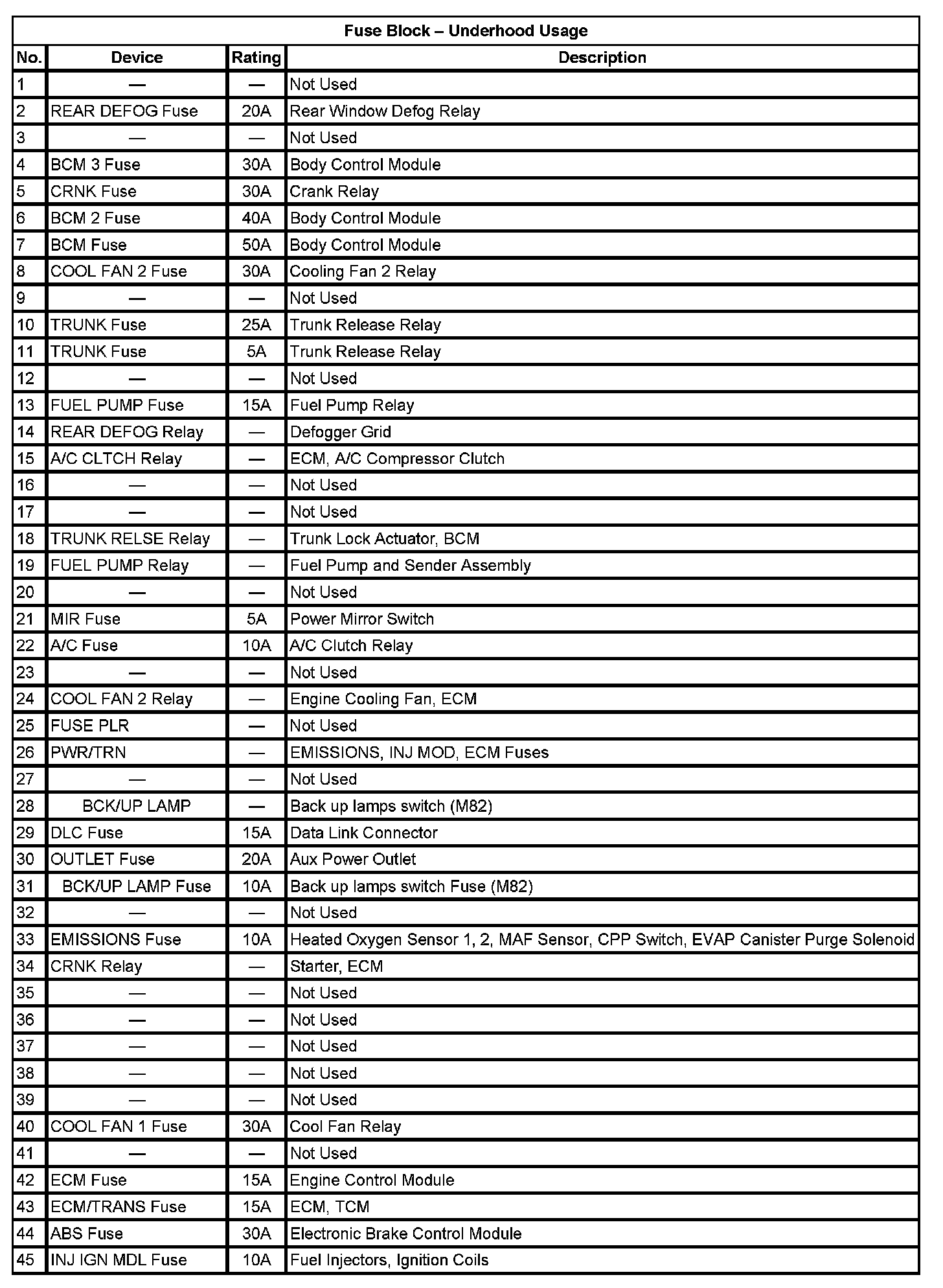 Fuse Block – Underhood Usage

| No. | Device | Rating | Description |
|---|---|---|---|
| 1 | — | — | Not Used |
| 2 | REAR DEFOG Fuse | 20A | Rear Window Defog Relay |
| 3 | — | — | Not Used |
| 4 | BCM 3 Fuse | 30A | Body Control Module |
| 5 | CRNK Fuse | 30A | Crank Relay |
| 6 | BCM 2 Fuse | 40A | Body Control Module |
| 7 | BCM Fuse | 50A | Body Control Module |
| 8 | COOL FAN 2 Fuse | 30A | Cooling Fan 2 Relay |
| 9 | — | — | Not Used |
| 10 | TRUNK Fuse | 25A | Trunk Release Relay |
| 11 | TRUNK Fuse | 5A | Trunk Release Relay |
| 12 | — | — | Not Used |
| 13 | FUEL PUMP Fuse | 15A | Fuel Pump Relay |
| 14 | REAR DEFOG Relay | — | Defogger Grid |
| 15 | A/C CLTCH Relay | — | ECM, A/C Compressor Clutch |
| 16 | — | — | Not Used |
| 17 | — | — | Not Used |
| 18 | TRUNK RELSE Relay | — | Trunk Lock Actuator, BCM |
| 19 | FUEL PUMP Relay | — | Fuel Pump and Sender Assembly |
| 20 | — | — | Not Used |
| 21 | MIR Fuse | 5A | Power Mirror Switch |
| 22 | A/C Fuse | 10A | A/C Clutch Relay |
| 23 | — | — | Not Used |
| 24 | COOL FAN 2 Relay | — | Engine Cooling Fan, ECM |
| 25 | FUSE PLR | — | Not Used |
| 26 | PWR/TRN | — | EMISSIONS, INJ MOD, ECM Fuses |
| 27 | — | — | Not Used |
| 28 | BCK/UP LAMP | — | Back up lamps switch (M82) |
| 29 | DLC Fuse | 15A | Data Link Connector |
| 30 | OUTLET Fuse | 20A | Aux Power Outlet |
| 31 | BCK/UP LAMP Fuse | 10A | Back up lamps switch Fuse (M82) |
| 32 | — | — | Not Used |
| 33 | EMISSIONS Fuse | 10A | Heated Oxygen Sensor 1, 2, MAF Sensor, CPP Switch, EVAP Canister Purge Solenoid |
| 34 | CRNK Relay | — | Starter, ECM |
| 35 | — | — | Not Used |
| 36 | — | — | Not Used |
| 37 | — | — | Not Used |
| 38 | — | — | Not Used |
| 39 | — | — | Not Used |
| 40 | COOL FAN 1 Fuse | 30A | Cool Fan Relay |
| 41 | — | — | Not Used |
| 42 | ECM Fuse | 15A | Engine Control Module |
| 43 | ECM/TRANS Fuse | 15A | ECM, TCM |
| 44 | ABS Fuse | 30A | Electronic Brake Control Module |
| 45 | INJ IGN MDL Fuse | 10A | Fuel Injectors, Ignition Coils |